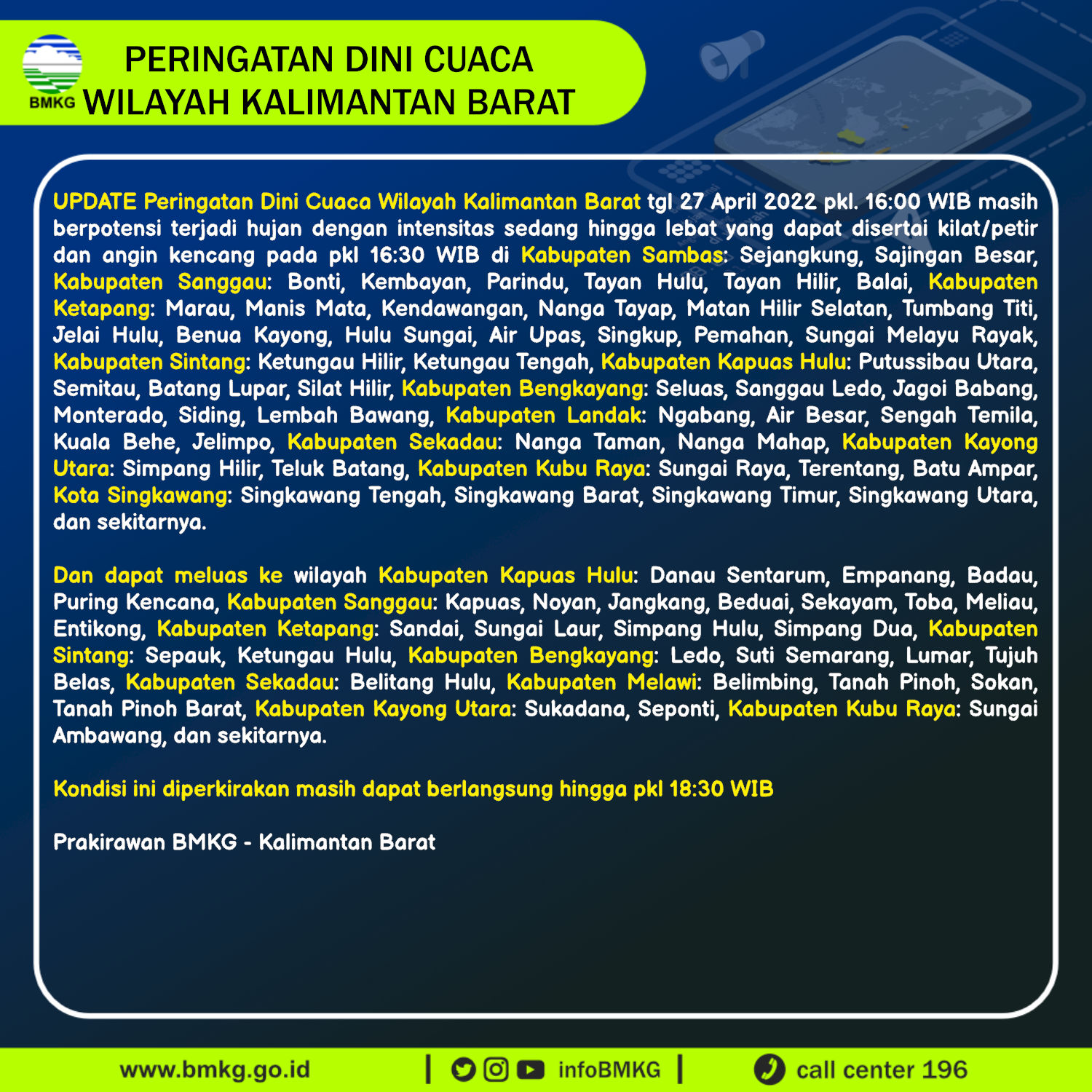 BMKG
PERINGATAN DINI CUACA
WILAYAH KALIMANTAN BARAT

UPDATE Peringatan Dini Cuaca Wilayah Kalimantan Barat tgl 27 April 2022 pkl. 16:00 WIB masih berpotensi terjadi hujan dengan intensitas sedang hingga lebat yang dapat disertai kilat/petir dan angin kencang pada pkl 16:30 WIB di Kabupaten Sambas: Sejangkung, Sajingan Besar, Kabupaten Sanggau: Bonti, Kembayan, Parindu, Tayan Hulu, Tayan Hilir, Balai, Kabupaten Ketapang: Marau, Manis Mata, Kendawangan, Nanga Tayap, Matan Hilir Selatan, Tumbang Titi, Jelai Hulu, Benua Kayong, Hulu Sungai, Air Upas, Singkup, Pemahan, Sungai Melayu Rayak, Kabupaten Sintang: Ketungau Hilir, Ketungau Tengah, Kabupaten Kapuas Hulu: Putussibau Utara, Semitau, Batang Lupar, Silat Hilir, Kabupaten Bengkayang: Seluas, Sanggau Ledo, Jagoi Babang, Monterado, Siding, Lembah Bawang, Kabupaten Landak: Ngabang, Air Besar, Sengah Temila, Kuala Behe, Jelimpo, Kabupaten Sekadau: Nanga Taman, Nanga Mahap, Kabupaten Kayong Utara: Simpang Hilir, Teluk Batang, Kabupaten Kubu Raya: Sungai Raya, Terentang, Batu Ampar, Kota Singkawang: Singkawang Tengah, Singkawang Barat, Singkawang Timur, Singkawang Utara, dan sekitarnya.

Dan dapat meluas ke wilayah Kabupaten Kapuas Hulu: Danau Sentarum, Empanang, Badau, Puring Kencana, Kabupaten Sanggau: Kapuas, Noyan, Jangkang, Beduai, Sekayam, Toba, Meliau, Entikong, Kabupaten Ketapang: Sandai, Sungai Laur, Simpang Hulu, Simpang Dua, Kabupaten Sintang: Sepauk, Ketungau Hulu, Kabupaten Bengkayang: Ledo, Suti Semarang, Lumar, Tujuh Belas, Kabupaten Sekadau: Belitang Hulu, Kabupaten Melawi: Belimbing, Tanah Pinoh, Sokan, Tanah Pinoh Barat, Kabupaten Kayong Utara: Sukadana, Seponti, Kabupaten Kubu Raya: Sungai Ambawang, dan sekitarnya.

Kondisi ini diperkirakan masih dapat berlangsung hingga pkl 18:30 WIB

Prakirawan BMKG - Kalimantan Barat

www.bmkg.go.id | infoBMKG | call center 196